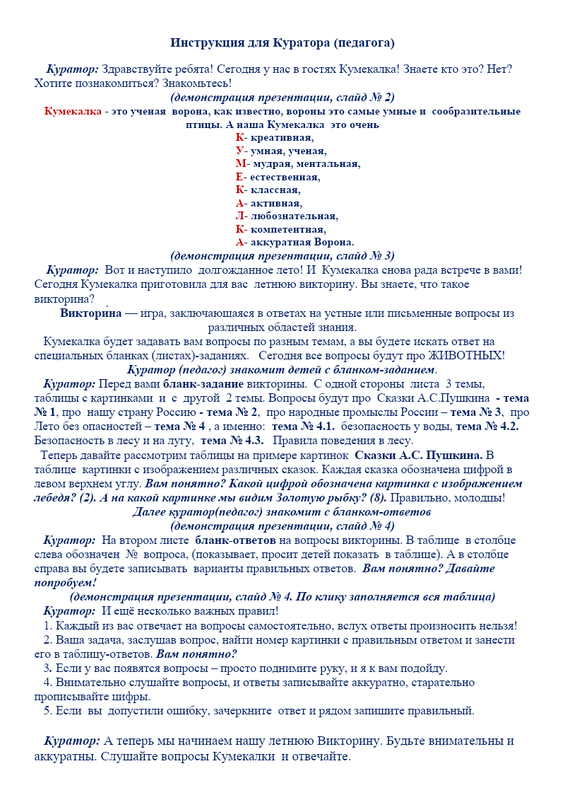 Инструкция для Куратора (педагога)

Куратор: Здравствуйте ребята! Сегодня у нас в гостях Кумекалка! Знаете кто это? Нет? Хотите познакомиться? Знакомьтесь!

(демонстрация презентации, слайд № 2)

Кумекалка - это ученая ворона, как известно, вороны это самые умные и сообразительные птицы. А наша Кумекалка это очень

К- креативная,
У- умная, ученая,
М- мудрая, ментальная,
Е- естественная,
К- классная,
А- активная,
Л- любознательная,
К- компетентная,
А- аккуратная Ворона.

(демонстрация презентации, слайд № 3)

Куратор: Вот и наступило долгожданное лето! И Кумекалка снова рада встрече в вами! Сегодня Кумекалка приготовила для вас летнюю викторину. Вы знаете, что такое викторина?

Викторина — игра, заключающаяся в ответах на устные или письменные вопросы из различных областей знания.

Кумекалка будет задавать вам вопросы по разным темам, а вы будете искать ответ на специальных бланках (листах)-заданиях. Сегодня все вопросы будут про ЖИВОТНЫХ!

Куратор (педагог) знакомит детей с бланком-заданием.

Куратор: Перед вами бланк-задание викторины. С одной стороны листа 3 темы, таблицы с картинками и с другой 2 темы. Вопросы будут про Сказки А.С.Пушкина - тема № 1, про нашу страну Россию - тема № 2, про народные промыслы России – тема № 3, про Лето без опасностей – тема № 4 , а именно: тема № 4.1. безопасность у воды, тема № 4.2. Безопасность в лесу и на лугу, тема № 4.3. Правила поведения в лесу.

Теперь давайте рассмотрим таблицы на примере картинок Сказки А.С. Пушкина. В таблице картинки с изображением различных сказок. Каждая сказка обозначена цифрой в левом верхнем углу. Вам понятно? Какой цифрой обозначена картинка с изображением лебедя? (2). А на какой картинке мы видим Золотую рыбку? (8). Правильно, молодцы!

Далее куратор(педагог) знакомит с бланком-ответов
(демонстрация презентации, слайд № 4)

Куратор: На втором листе бланк-ответов на вопросы викторины. В таблице в столбце слева обозначен № вопроса, (показывает, просит детей показать в таблице). А в столбце справа вы будете записывать варианты правильных ответов. Вам понятно? Давайте попробуем!

(демонстрация презентации, слайд № 4. По клику заполняется вся таблица)

Куратор: И ещё несколько важных правил!
1. Каждый из вас отвечает на вопросы самостоятельно, вслух ответы произносить нельзя!
2. Ваша задача, заслушав вопрос, найти номер картинки с правильным ответом и занести его в таблицу-ответов. Вам понятно?
3. Если у вас появятся вопросы – просто поднимите руку, и я к вам подойду.
4. Внимательно слушайте вопросы, и ответы записывайте аккуратно, старательно прописывайте цифры.
5. Если вы допустили ошибку, зачеркните ответ и рядом запишите правильный.

Куратор: А теперь мы начинаем нашу летнюю Викторину. Будьте внимательны и аккуратны. Слушайте вопросы Кумекалки и отвечайте.